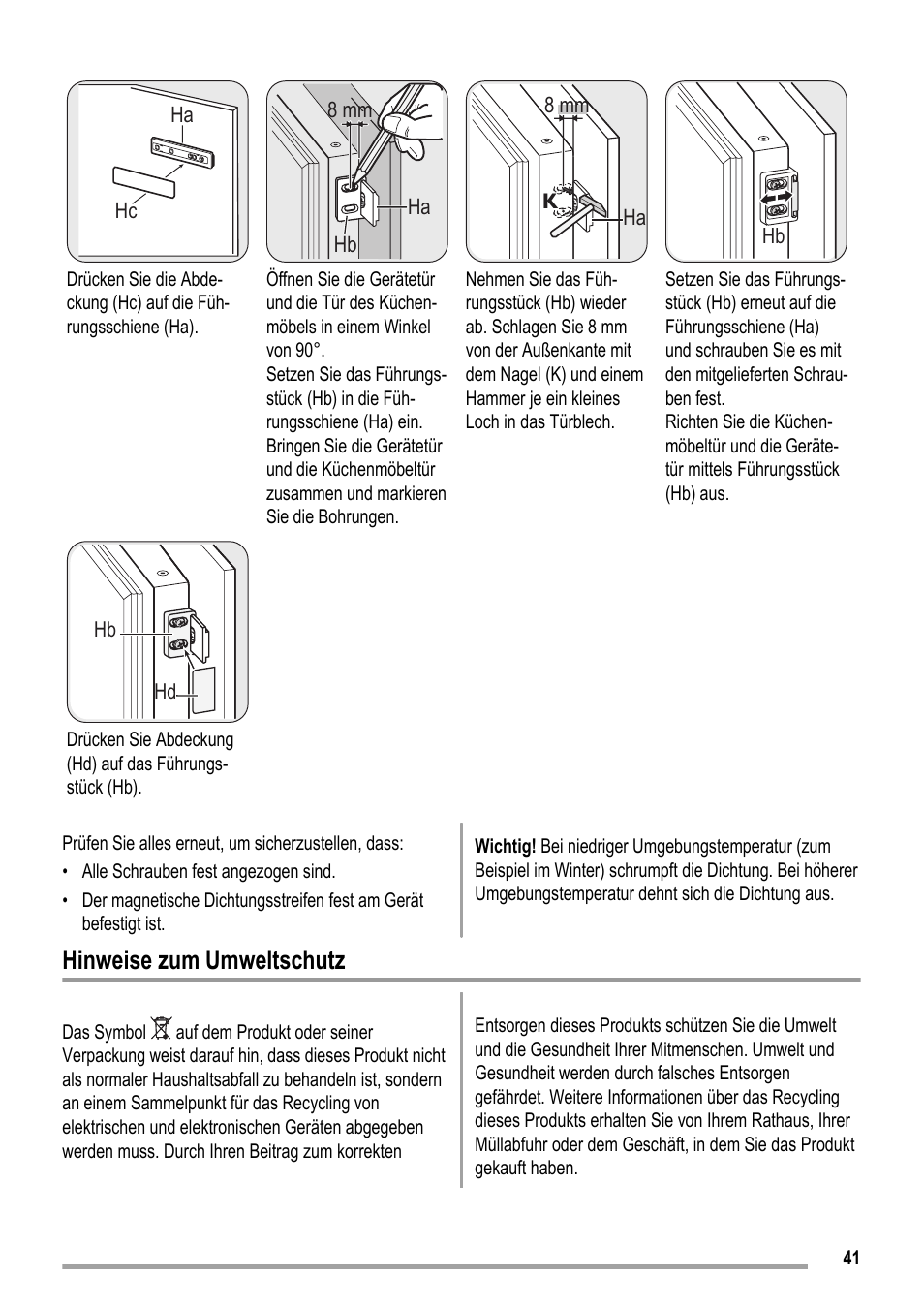 Ha

Hc

Drücken Sie die Abdeckung (Hc) auf die Führungsschiene (Ha).

8 mm

Ha

Hb

Öffnen Sie die Gerätetür und die Tür des Küchenmöbels in einem Winkel von 90°.
Setzen Sie das Führungsstück (Hb) in die Führungsschiene (Ha) ein. Bringen Sie die Gerätetür und die Küchenmöbeltür zusammen und markieren Sie die Bohrungen.

8 mm

K

Ha

Nehmen Sie das Führungsstück (Hb) wieder ab. Schlagen Sie 8 mm von der Außenkante mit dem Nagel (K) und einem Hammer je ein kleines Loch in das Türblech.

Hb

Setzen Sie das Führungsstück (Hb) erneut auf die Führungsschiene (Ha) und schrauben Sie es mit den mitgelieferten Schrauben fest.
Richten Sie die Küchenmöbeltür und die Gerätetür mittels Führungsstück (Hb) aus.

Hb

Hd

Drücken Sie Abdeckung (Hd) auf das Führungsstück (Hb).

Prüfen Sie alles erneut, um sicherzustellen, dass:
• Alle Schrauben fest angezogen sind.
• Der magnetische Dichtungsstreifen fest am Gerät befestigt ist.

**Wichtig!** Bei niedriger Umgebungstemperatur (zum Beispiel im Winter) schrumpft die Dichtung. Bei höherer Umgebungstemperatur dehnt sich die Dichtung aus.

Hinweise zum Umweltschutz

Das Symbol auf dem Produkt oder seiner Verpackung weist darauf hin, dass dieses Produkt nicht als normaler Haushaltsabfall zu behandeln ist, sondern an einem Sammelpunkt für das Recycling von elektrischen und elektronischen Geräten abgegeben werden muss. Durch Ihren Beitrag zum korrekten

Entsorgen dieses Produkts schützen Sie die Umwelt und die Gesundheit Ihrer Mitmenschen. Umwelt und Gesundheit werden durch falsches Entsorgen gefährdet. Weitere Informationen über das Recycling dieses Produkts erhalten Sie von Ihrem Rathaus, Ihrer Müllabfuhr oder dem Geschäft, in dem Sie das Produkt gekauft haben.

41